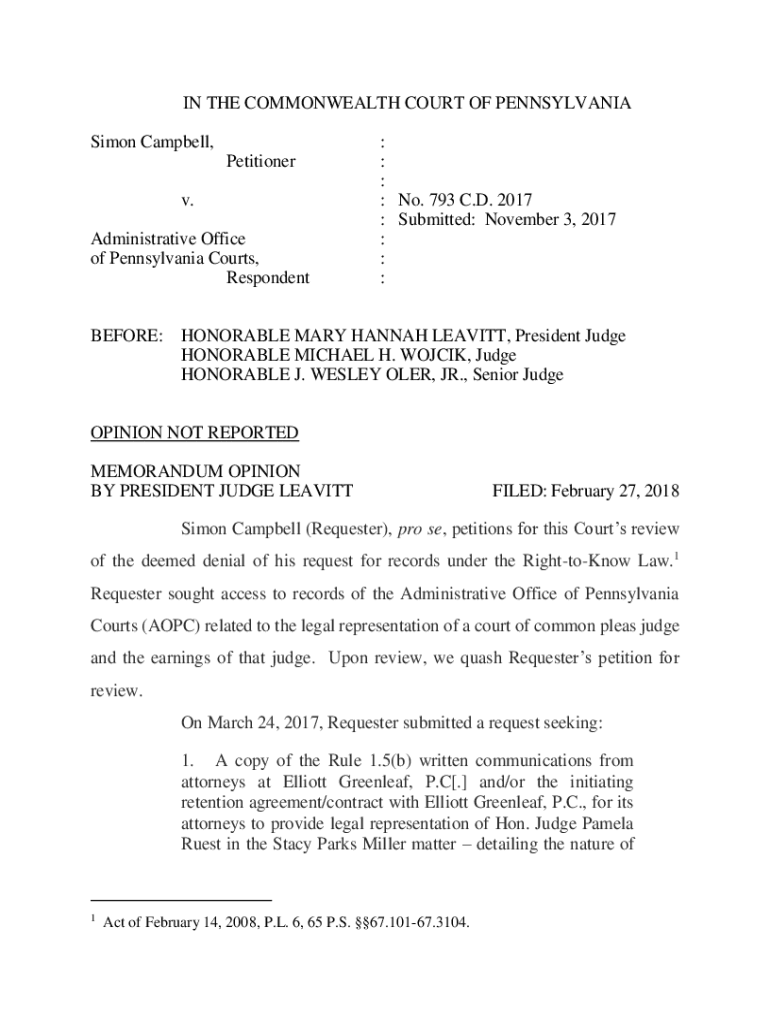 IN THE COMMONWEALTH COURT OF PENNSYLVANIA

Simon Campbell, :
Petitioner :
:
v. : No. 793 C.D. 2017
: Submitted: November 3, 2017
Administrative Office :
of Pennsylvania Courts, :
Respondent :

BEFORE: HONORABLE MARY HANNAH LEAVITT, President Judge
HONORABLE MICHAEL H. WOJCIK, Judge
HONORABLE J. WESLEY OLER, JR., Senior Judge

OPINION NOT REPORTED

MEMORANDUM OPINION
BY PRESIDENT JUDGE LEAVITT FILED: February 27, 2018

Simon Campbell (Requester), pro se, petitions for this Court's review of the deemed denial of his request for records under the Right-to-Know Law.$^1$ Requester sought access to records of the Administrative Office of Pennsylvania Courts (AOPC) related to the legal representation of a court of common pleas judge and the earnings of that judge. Upon review, we quash Requester's petition for review.

On March 24, 2017, Requester submitted a request seeking:

1. A copy of the Rule 1.5(b) written communications from attorneys at Elliott Greenleaf, P.C[.] and/or the initiating retention agreement/contract with Elliott Greenleaf, P.C., for its attorneys to provide legal representation of Hon. Judge Pamela Ruest in the Stacy Parks Miller matter – detailing the nature of

$^1$ Act of February 14, 2008, P.L. 6, 65 P.S. §§67.101-67.3104.